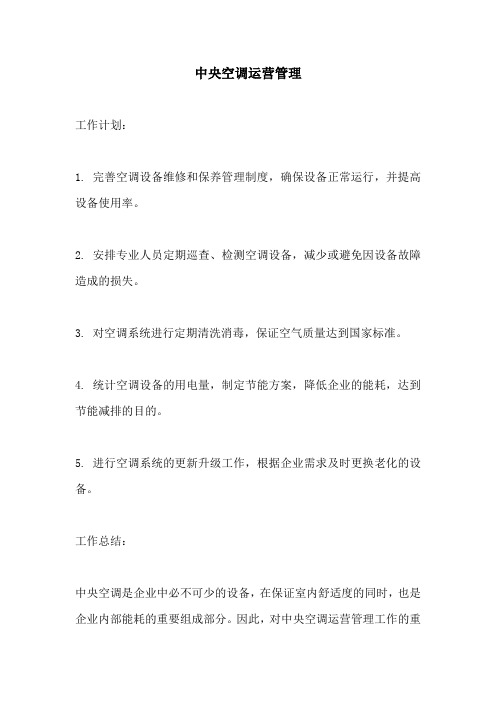 中央空调运营管理

工作计划：

1. 完善空调设备维修和保养管理制度，确保设备正常运行，并提高设备使用率。

2. 安排专业人员定期巡查、检测空调设备，减少或避免因设备故障造成的损失。

3. 对空调系统进行定期清洗消毒，保证空气质量达到国家标准。

4. 统计空调设备的用电量，制定节能方案，降低企业的能耗，达到节能减排的目的。

5. 进行空调系统的更新升级工作，根据企业需求及时更换老化的设备。

工作总结：

中央空调是企业中必不可少的设备，在保证室内舒适度的同时，也是企业内部能耗的重要组成部分。因此，对中央空调运营管理工作的重